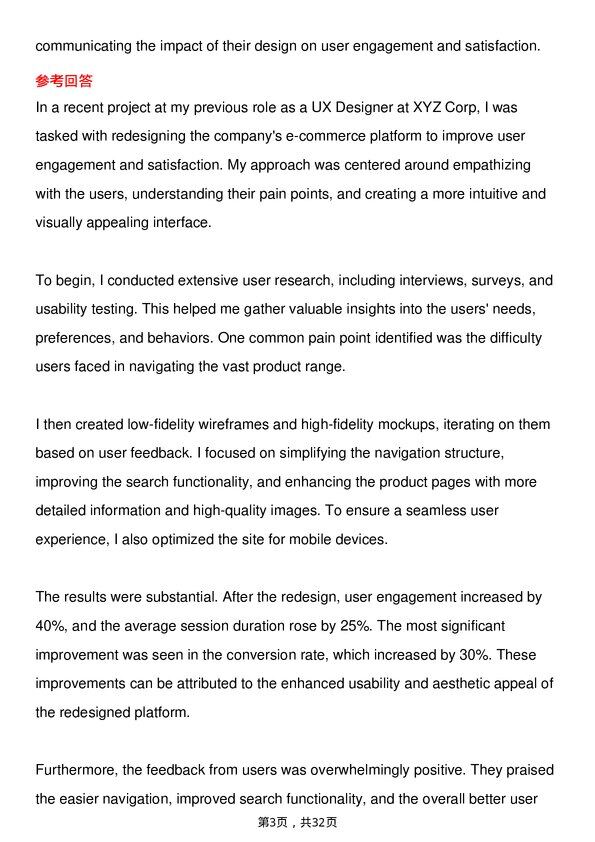 communicating the impact of their design on user engagement and satisfaction.

参考回答

In a recent project at my previous role as a UX Designer at XYZ Corp, I was tasked with redesigning the company's e-commerce platform to improve user engagement and satisfaction. My approach was centered around empathizing with the users, understanding their pain points, and creating a more intuitive and visually appealing interface.

To begin, I conducted extensive user research, including interviews, surveys, and usability testing. This helped me gather valuable insights into the users' needs, preferences, and behaviors. One common pain point identified was the difficulty users faced in navigating the vast product range.

I then created low-fidelity wireframes and high-fidelity mockups, iterating on them based on user feedback. I focused on simplifying the navigation structure, improving the search functionality, and enhancing the product pages with more detailed information and high-quality images. To ensure a seamless user experience, I also optimized the site for mobile devices.

The results were substantial. After the redesign, user engagement increased by 40%, and the average session duration rose by 25%. The most significant improvement was seen in the conversion rate, which increased by 30%. These improvements can be attributed to the enhanced usability and aesthetic appeal of the redesigned platform.

Furthermore, the feedback from users was overwhelmingly positive. They praised the easier navigation, improved search functionality, and the overall better user

第3页，共32页